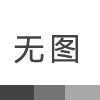 无图